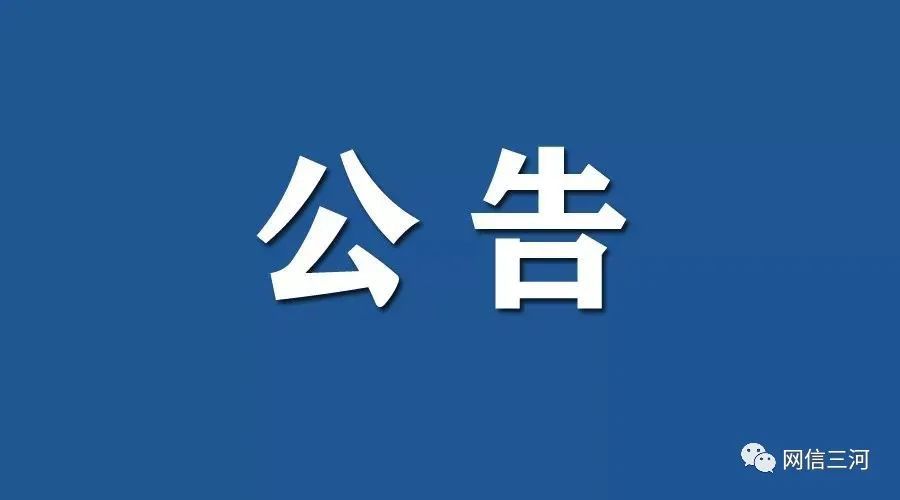 公告

网信三河